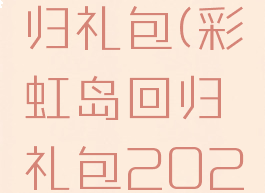 归礼包(彩虹岛回归礼包202